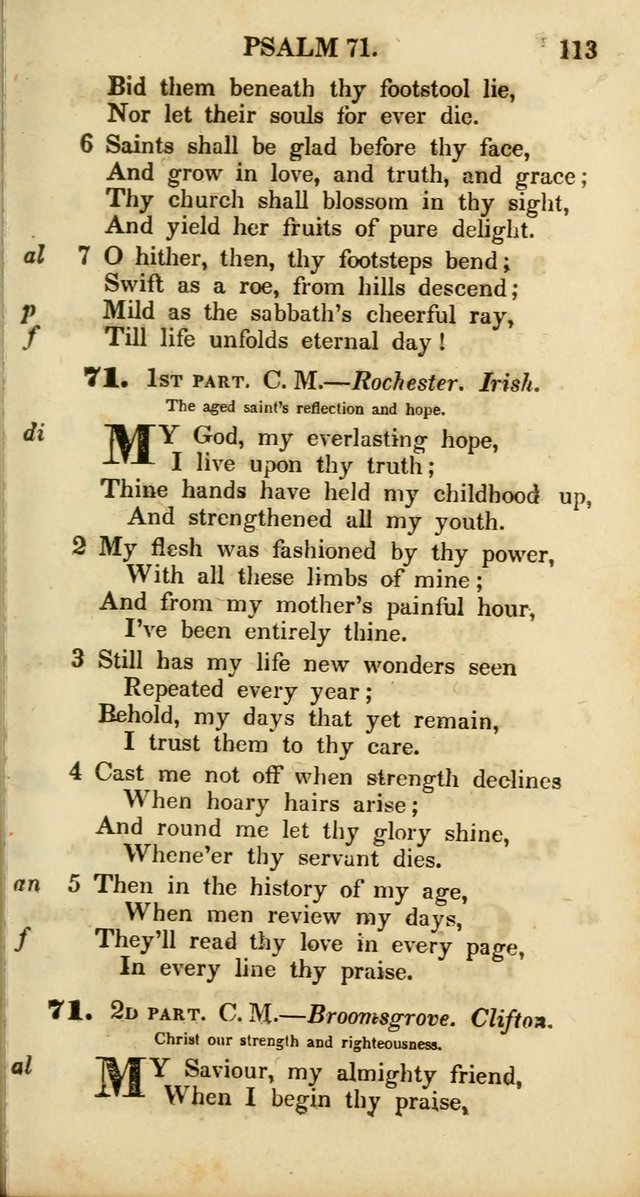 PSALM 71. 113

Bid them beneath thy footstool lie,
Nor let their souls for ever die.

6 Saints shall be glad before thy face,
And grow in love, and truth, and grace;
Thy church shall blossom in thy sight,
And yield her fruits of pure delight.

al 7 O hither, then, thy footsteps bend;
Swift as a roe, from hills descend;
p Mild as the sabbath's cheerful ray,
f Till life unfolds eternal day!

71. 1st part. C. M.—Rochester. Irish.
The aged saint's reflection and hope.

di MY God, my everlasting hope,
I live upon thy truth;
Thine hands have held my childhood up,
And strengthened all my youth.

2 My flesh was fashioned by thy power,
With all these limbs of mine;
And from my mother's painful hour,
I've been entirely thine.

3 Still has my life new wonders seen
Repeated every year;
Behold, my days that yet remain,
I trust them to thy care.

4 Cast me not off when strength declines
When hoary hairs arise;
And round me let thy glory shine,
Whene'er thy servant dies.

an 5 Then in the history of my age,
When men review my days,
f They'll read thy love in every page,
In every line thy praise.

71. 2d part. C. M.—Broomsgrove. Clifton.
Christ our strength and righteousness.

al MY Saviour, my almighty friend,
When I begin thy praise,